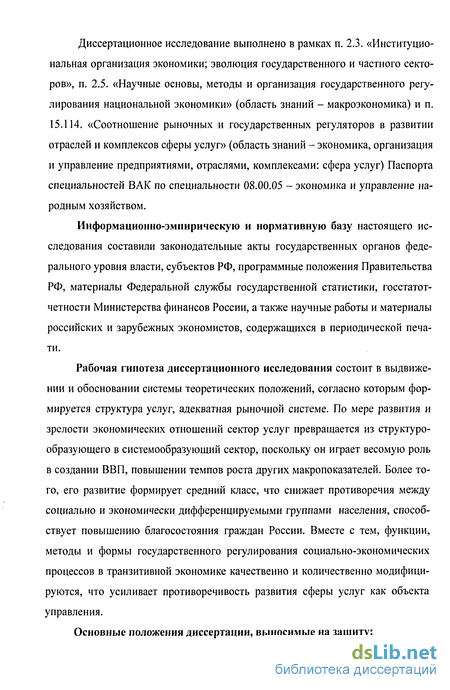 Диссертационное исследование выполнено в рамках п. 2.3. «Институциональная организация экономики; эволюция государственного и частного секторов», п. 2.5. «Научные основы, методы и организация государственного регулирования национальной экономики» (область знаний – макроэкономика) и п. 15.114. «Соотношение рыночных и государственных регуляторов в развитии отраслей и комплексов сферы услуг» (область знаний – экономика, организация и управление предприятиями, отраслями, комплексами: сфера услуг) Паспорта специальностей ВАК по специальности 08.00.05 – экономика и управление народным хозяйством.

Информационно-эмпирическую и нормативную базу настоящего исследования составили законодательные акты государственных органов федерального уровня власти, субъектов РФ, программные положения Правительства РФ, материалы Федеральной службы государственной статистики, госстатотчетности Министерства финансов России, а также научные работы и материалы российских и зарубежных экономистов, содержащихся в периодической печати.

Рабочая гипотеза диссертационного исследования состоит в выдвижении и обосновании системы теоретических положений, согласно которым формируется структура услуг, адекватная рыночной системе. По мере развития и зрелости экономических отношений сектор услуг превращается из структурообразующего в системообразующий сектор, поскольку он играет весомую роль в создании ВВП, повышении темпов роста других макропоказателей. Более того, его развитие формирует средний класс, что снижает противоречия между социально и экономически дифференцируемыми группами населения, способствует повышению благосостояния граждан России. Вместе с тем, функции, методы и формы государственного регулирования социально-экономических процессов в транзитивной экономике качественно и количественно модифицируются, что усиливает противоречивость развития сферы услуг как объекта управления.

Основные положения диссертации, выносимые на защиту:

dsLib.net
библиотека диссертаций